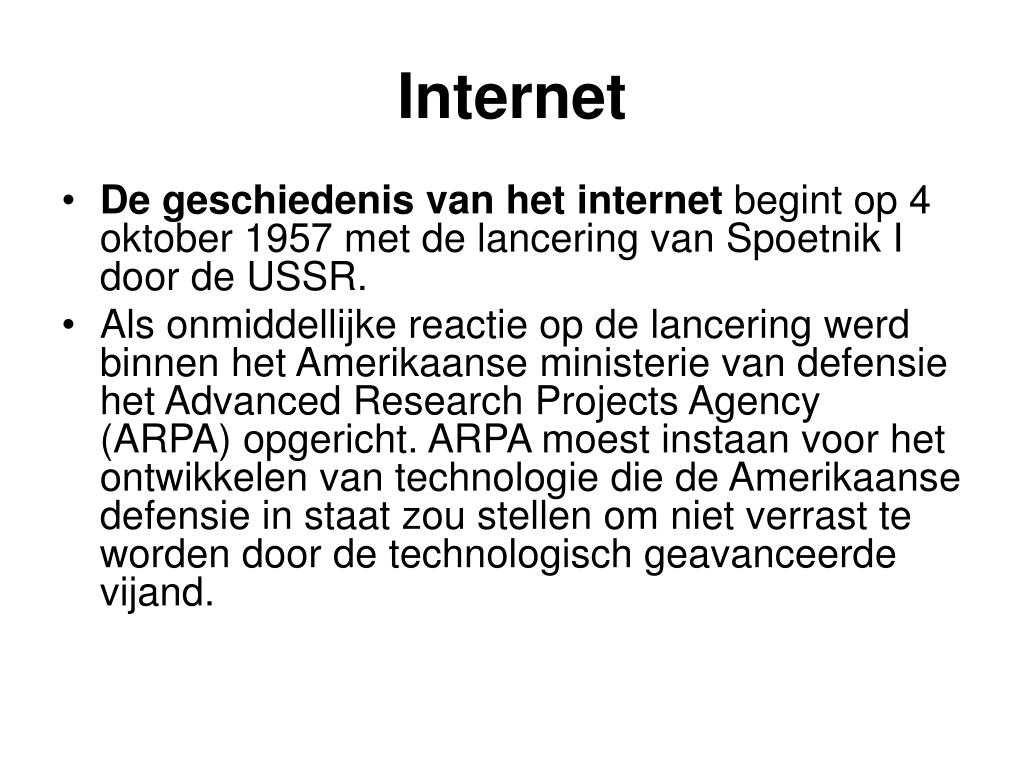 Internet

• De geschiedenis van het internet begint op 4 oktober 1957 met de lancering van Spoetnik I door de USSR.
• Als onmiddellijke reactie op de lancering werd binnen het Amerikaanse ministerie van defensie het Advanced Research Projects Agency (ARPA) opgericht. ARPA moest instaan voor het ontwikkelen van technologie die de Amerikaanse defensie in staat zou stellen om niet verrast te worden door de technologisch geavanceerde vijand.